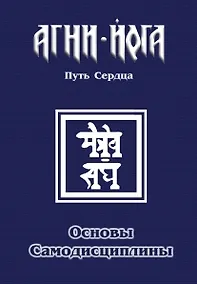 АГНИ-ЙОГА

Путь Сердца

मैत्रेय संघ

Основы Самодисциплины